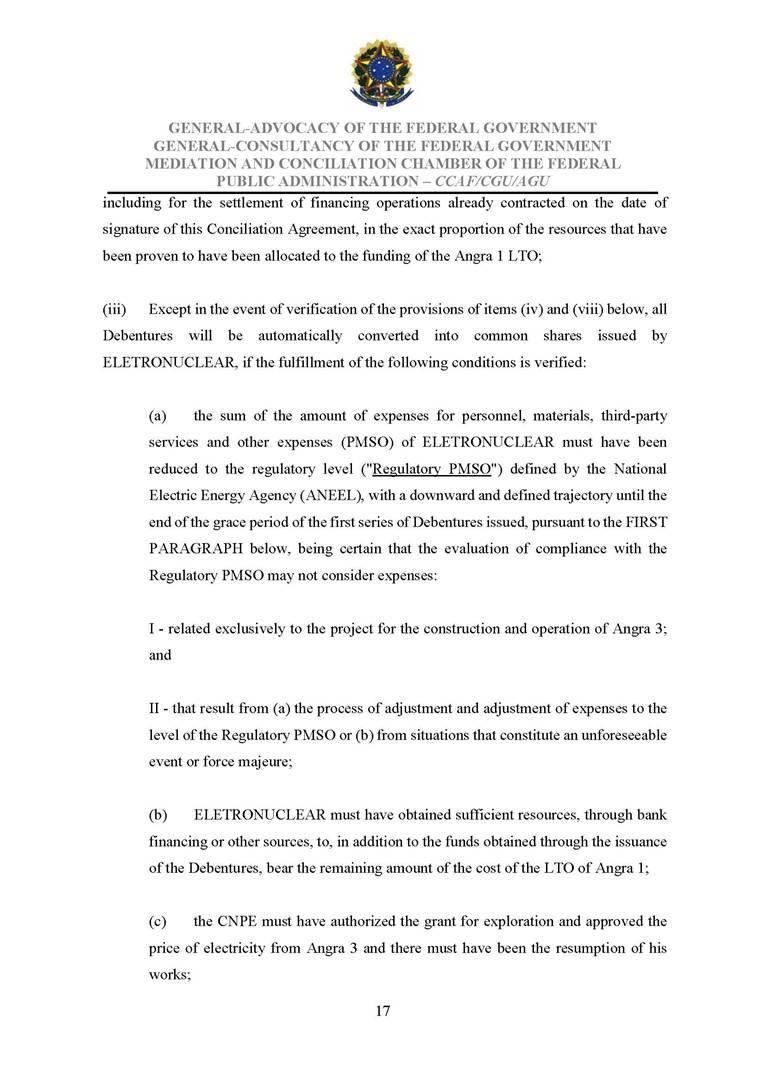 GENERAL-ADVOCACY OF THE FEDERAL GOVERNMENT
GENERAL-CONSULTANCY OF THE FEDERAL GOVERNMENT
MEDIATION AND CONCILIATION CHAMBER OF THE FEDERAL PUBLIC ADMINISTRATION – CCAF/CGU/AGU

including for the settlement of financing operations already contracted on the date of signature of this Conciliation Agreement, in the exact proportion of the resources that have been proven to have been allocated to the funding of the Angra 1 LTO;

(iii) Except in the event of verification of the provisions of items (iv) and (viii) below, all Debentures will be automatically converted into common shares issued by ELETRONUCLEAR, if the fulfillment of the following conditions is verified:

(a) the sum of the amount of expenses for personnel, materials, third-party services and other expenses (PMSO) of ELETRONUCLEAR must have been reduced to the regulatory level ("Regulatory PMSO") defined by the National Electric Energy Agency (ANEEL), with a downward and defined trajectory until the end of the grace period of the first series of Debentures issued, pursuant to the FIRST PARAGRAPH below, being certain that the evaluation of compliance with the Regulatory PMSO may not consider expenses:

I - related exclusively to the project for the construction and operation of Angra 3; and

II - that result from (a) the process of adjustment and adjustment of expenses to the level of the Regulatory PMSO or (b) from situations that constitute an unforeseeable event or force majeure;

(b) ELETRONUCLEAR must have obtained sufficient resources, through bank financing or other sources, to, in addition to the funds obtained through the issuance of the Debentures, bear the remaining amount of the cost of the LTO of Angra 1;

(c) the CNPE must have authorized the grant for exploration and approved the price of electricity from Angra 3 and there must have been the resumption of his works;

17